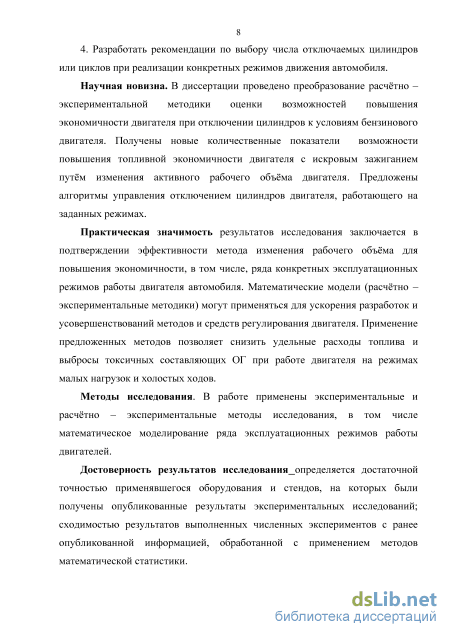 8

4. Разработать рекомендации по выбору числа отключаемых цилиндров или циклов при реализации конкретных режимов движения автомобиля.

Научная новизна. В диссертации проведено преобразование расчётно – экспериментальной методики оценки возможностей повышения экономичности двигателя при отключении цилиндров к условиям бензинового двигателя. Получены новые количественные показатели возможности повышения топливной экономичности двигателя с искровым зажиганием путём изменения активного рабочего объёма двигателя. Предложены алгоритмы управления отключением цилиндров двигателя, работающего на заданных режимах.

Практическая значимость результатов исследования заключается в подтверждении эффективности метода изменения рабочего объёма для повышения экономичности, в том числе, ряда конкретных эксплуатационных режимов работы двигателя автомобиля. Математические модели (расчётно – экспериментальные методики) могут применяться для ускорения разработок и усовершенствований методов и средств регулирования двигателя. Применение предложенных методов позволяет снизить удельные расходы топлива и выбросы токсичных составляющих ОГ при работе двигателя на режимах малых нагрузок и холостых ходов.

Методы исследования. В работе применены экспериментальные и расчётно – экспериментальные методы исследования, в том числе математическое моделирование ряда эксплуатационных режимов работы двигателей.

Достоверность результатов исследования_определяется достаточной точностью применявшегося оборудования и стендов, на которых были получены опубликованные результаты экспериментальных исследований; сходимостью результатов выполненных численных экспериментов с ранее опубликованной информацией, обработанной с применением методов математической статистики.

dsLib.net
библиотека диссертаций